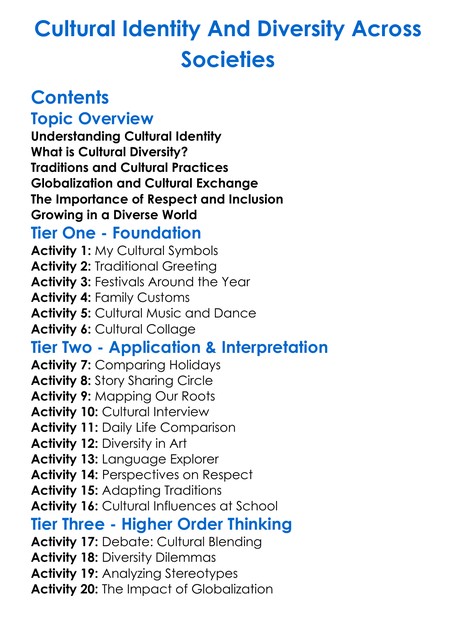 Cultural Identity And Diversity Across Societies

Contents
Topic Overview
Understanding Cultural Identity
What is Cultural Diversity?
Traditions and Cultural Practices
Globalization and Cultural Exchange
The Importance of Respect and Inclusion
Growing in a Diverse World
Tier One - Foundation
Activity 1: My Cultural Symbols
Activity 2: Traditional Greeting
Activity 3: Festivals Around the Year
Activity 4: Family Customs
Activity 5: Cultural Music and Dance
Activity 6: Cultural Collage
Tier Two - Application & Interpretation
Activity 7: Comparing Holidays
Activity 8: Story Sharing Circle
Activity 9: Mapping Our Roots
Activity 10: Cultural Interview
Activity 11: Daily Life Comparison
Activity 12: Diversity in Art
Activity 13: Language Explorer
Activity 14: Perspectives on Respect
Activity 15: Adapting Traditions
Activity 16: Cultural Influences at School
Tier Three - Higher Order Thinking
Activity 17: Debate: Cultural Blending
Activity 18: Diversity Dilemmas
Activity 19: Analyzing Stereotypes
Activity 20: The Impact of Globalization